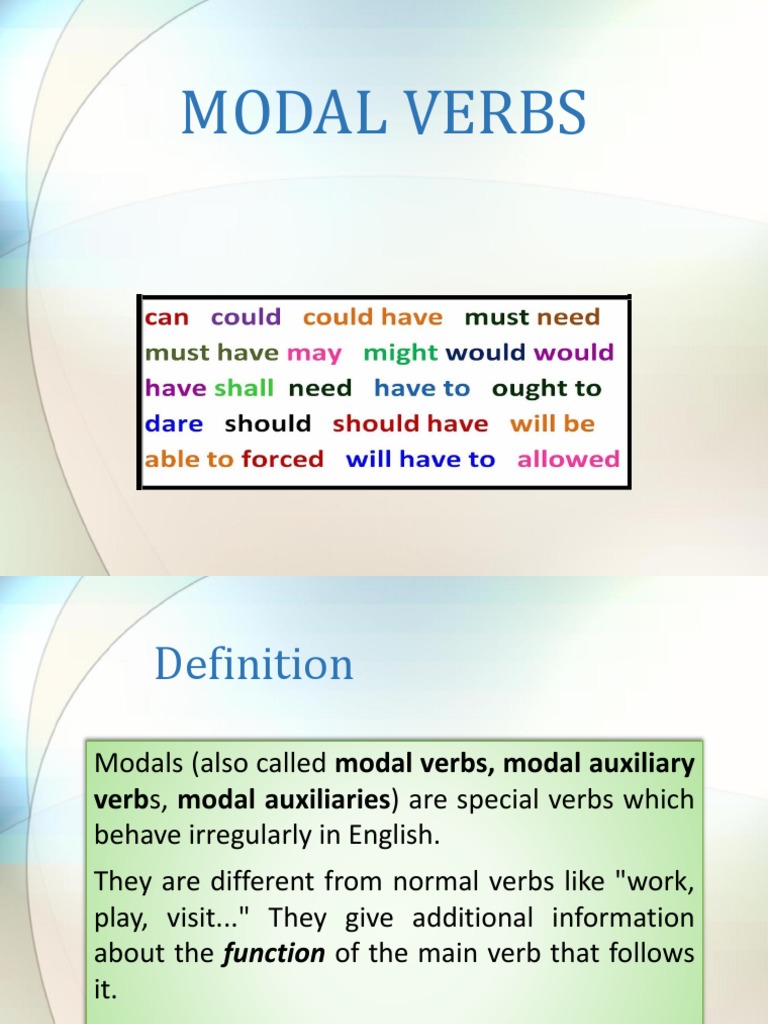 MODAL VERBS

can could could have must need must have may might would would have shall need have to ought to dare should should have will be able to forced will have to allowed

Definition

Modals (also called modal verbs, modal auxiliary verbs, modal auxiliaries) are special verbs which behave irregularly in English.

They are different from normal verbs like "work, play, visit..." They give additional information about the function of the main verb that follows it.